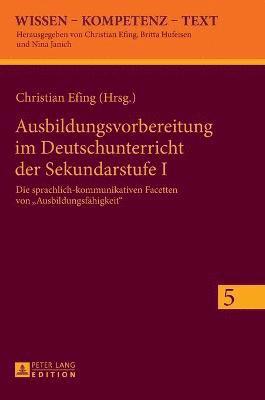 WISSEN – KOMPETENZ – TEXT
Herausgegeben von Christian Efing, Britta Hufeisen und Nina Janich

Christian Efing (Hrsg.)

Ausbildungsvorbereitung im Deutschunterricht der Sekundarstufe I

Die sprachlich-kommunikativen Facetten von „Ausbildungsfähigkeit"

5

PETER LANG
EDITION